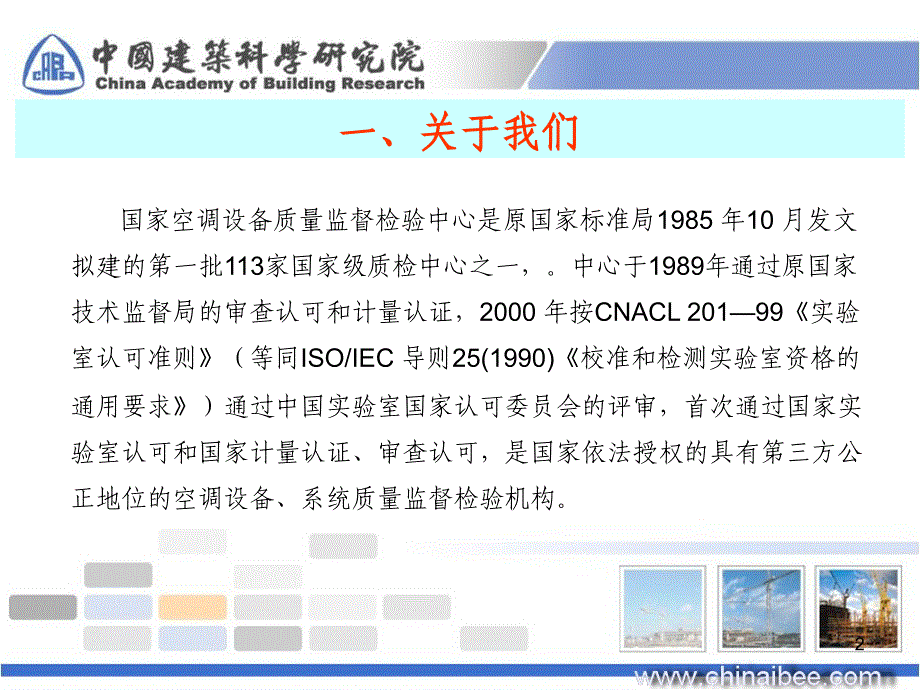 中國建築科學研究院
China Academy of Building Research

一、关于我们

国家空调设备质量监督检验中心是原国家标准局1985 年10 月发文拟建的第一批113家国家级质检中心之一，。中心于1989年通过原国家技术监督局的审查认可和计量认证，2000 年按CNACL 201—99《实验室认可准则》（等同ISO/IEC 导则25(1990)《校准和检测实验室资格的通用要求》）通过中国实验室国家认可委员会的评审，首次通过国家实验室认可和国家计量认证、审查认可，是国家依法授权的具有第三方公正地位的空调设备、系统质量监督检验机构。

2

www.chinaibee.com